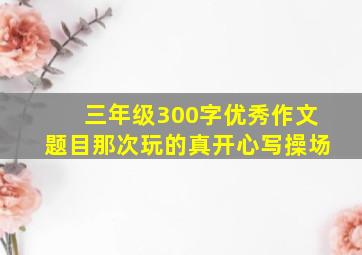 三年级300字优秀作文
题目那次玩的真开心写操场